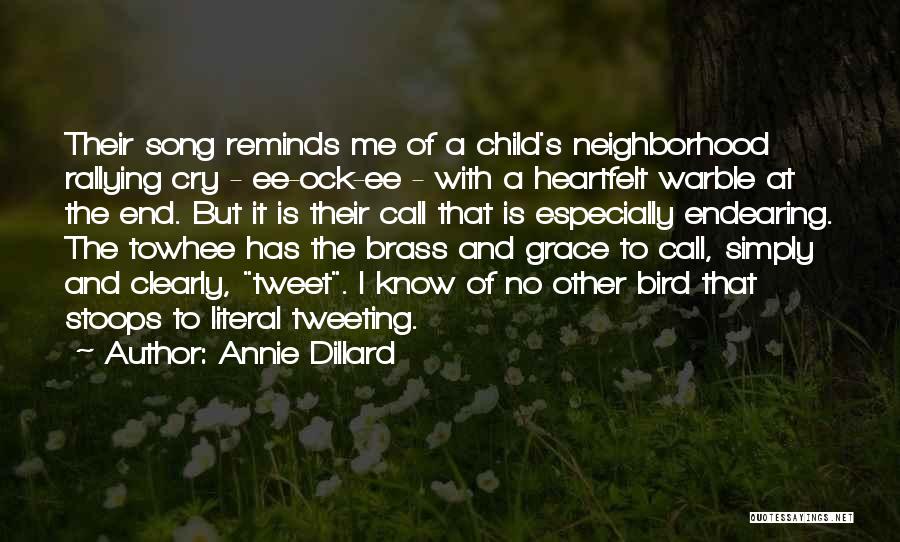 Their song reminds me of a child's neighborhood rallying cry - ee-ock-ee - with a heartfelt warble at the end. But it is their call that is especially endearing. The towhee has the brass and grace to call, simply and clearly, "tweet". I know of no other bird that stoops to literal tweeting.
~ Author: Annie Dillard

QUOTESSAYINGS.NET